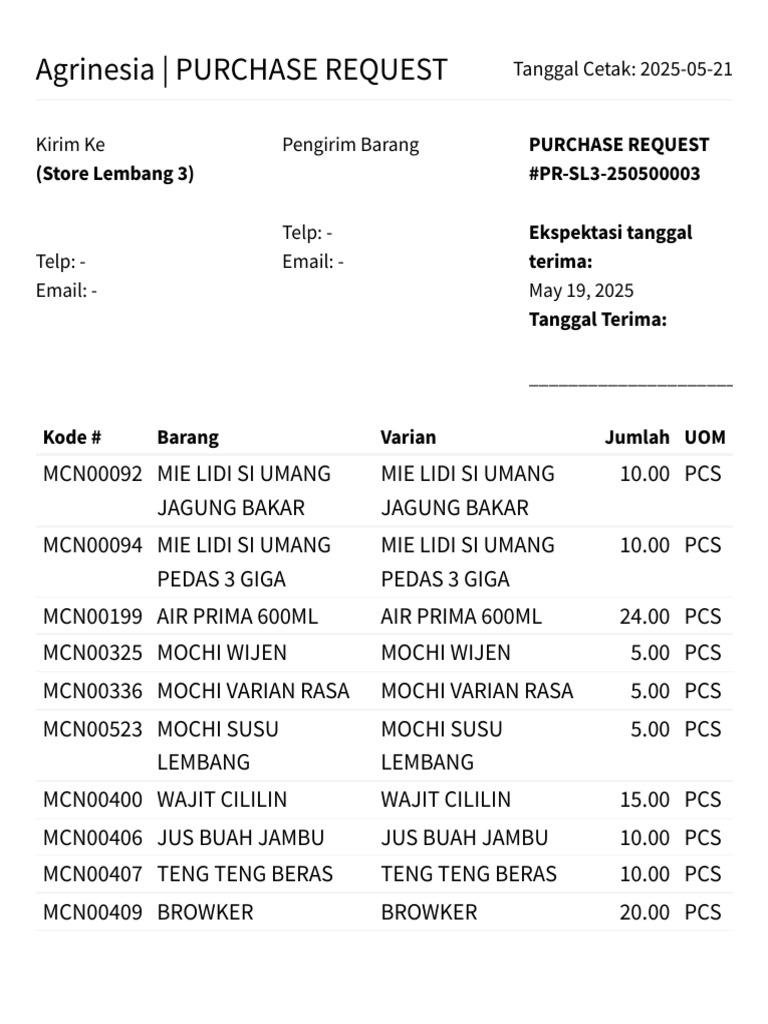 Agrinesia | PURCHASE REQUEST

Tanggal Cetak: 2025-05-21

Kirim Ke
**(Store Lembang 3)**

Telp: -
Email: -

Pengirim Barang

Telp: -
Email: -

**PURCHASE REQUEST**
**#PR-SL3-250500003**

**Ekspektasi tanggal terima:**
May 19, 2025
**Tanggal Terima:**

______________________

| Kode # | Barang | Varian | Jumlah | UOM |
|---|---|---|---|---|
| MCN00092 | MIE LIDI SI UMANG JAGUNG BAKAR | MIE LIDI SI UMANG JAGUNG BAKAR | 10.00 | PCS |
| MCN00094 | MIE LIDI SI UMANG PEDAS 3 GIGA | MIE LIDI SI UMANG PEDAS 3 GIGA | 10.00 | PCS |
| MCN00199 | AIR PRIMA 600ML | AIR PRIMA 600ML | 24.00 | PCS |
| MCN00325 | MOCHI WIJEN | MOCHI WIJEN | 5.00 | PCS |
| MCN00336 | MOCHI VARIAN RASA | MOCHI VARIAN RASA | 5.00 | PCS |
| MCN00523 | MOCHI SUSU LEMBANG | MOCHI SUSU LEMBANG | 5.00 | PCS |
| MCN00400 | WAJIT CILILIN | WAJIT CILILIN | 15.00 | PCS |
| MCN00406 | JUS BUAH JAMBU | JUS BUAH JAMBU | 10.00 | PCS |
| MCN00407 | TENG TENG BERAS | TENG TENG BERAS | 10.00 | PCS |
| MCN00409 | BROWKER | BROWKER | 20.00 | PCS |